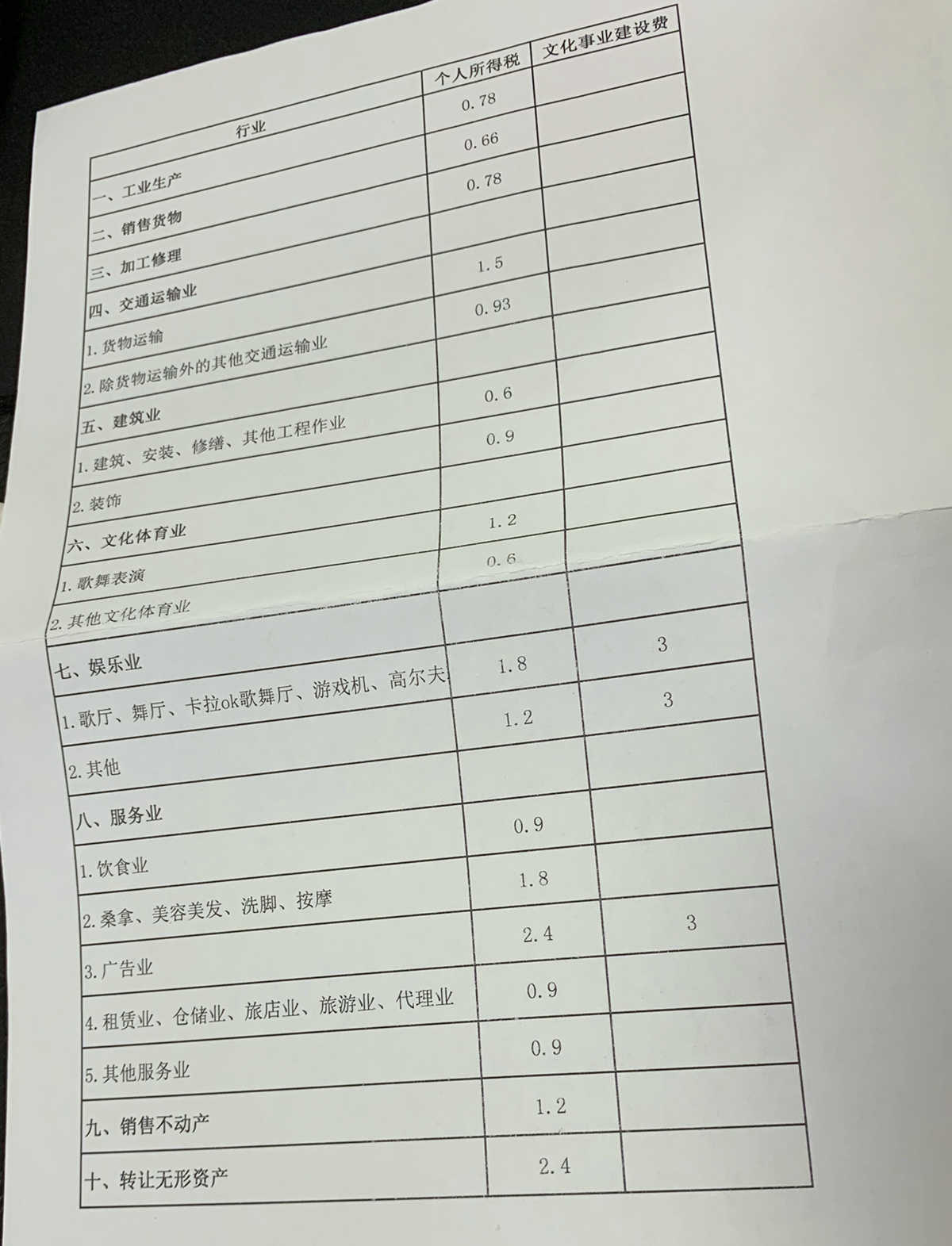 | 行业 | 个人所得税 | 文化事业建设费 |
|---|---|---|
| 一、工业生产 | 0.78 | |
| 二、销售货物 | 0.66 | |
| 三、加工修理 | 0.78 | |
| 四、交通运输业 | | |
| 1.货物运输 | 1.5 | |
| 2.除货物运输外的其他交通运输业 | 0.93 | |
| 五、建筑业 | | |
| 1.建筑、安装、修缮、其他工程作业 | 0.6 | |
| 2.装饰 | 0.9 | |
| 六、文化体育业 | | |
| 1.歌舞表演 | 1.2 | |
| 2.其他文化体育业 | 0.6 | |
| 七、娱乐业 | | |
| 1.歌厅、舞厅、卡拉ok歌舞厅、游戏机、高尔夫 | 1.8 | 3 |
| 2.其他 | 1.2 | 3 |
| 八、服务业 | | |
| 1.饮食业 | 0.9 | |
| 2.桑拿、美容美发、洗脚、按摩 | 1.8 | |
| 3.广告业 | 2.4 | 3 |
| 4.租赁业、仓储业、旅店业、旅游业、代理业 | 0.9 | |
| 5.其他服务业 | 0.9 | |
| 九、销售不动产 | 1.2 | |
| 十、转让无形资产 | 2.4 | |